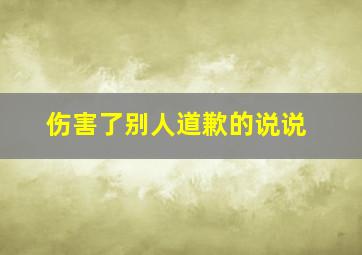 伤害了别人道歉的说说